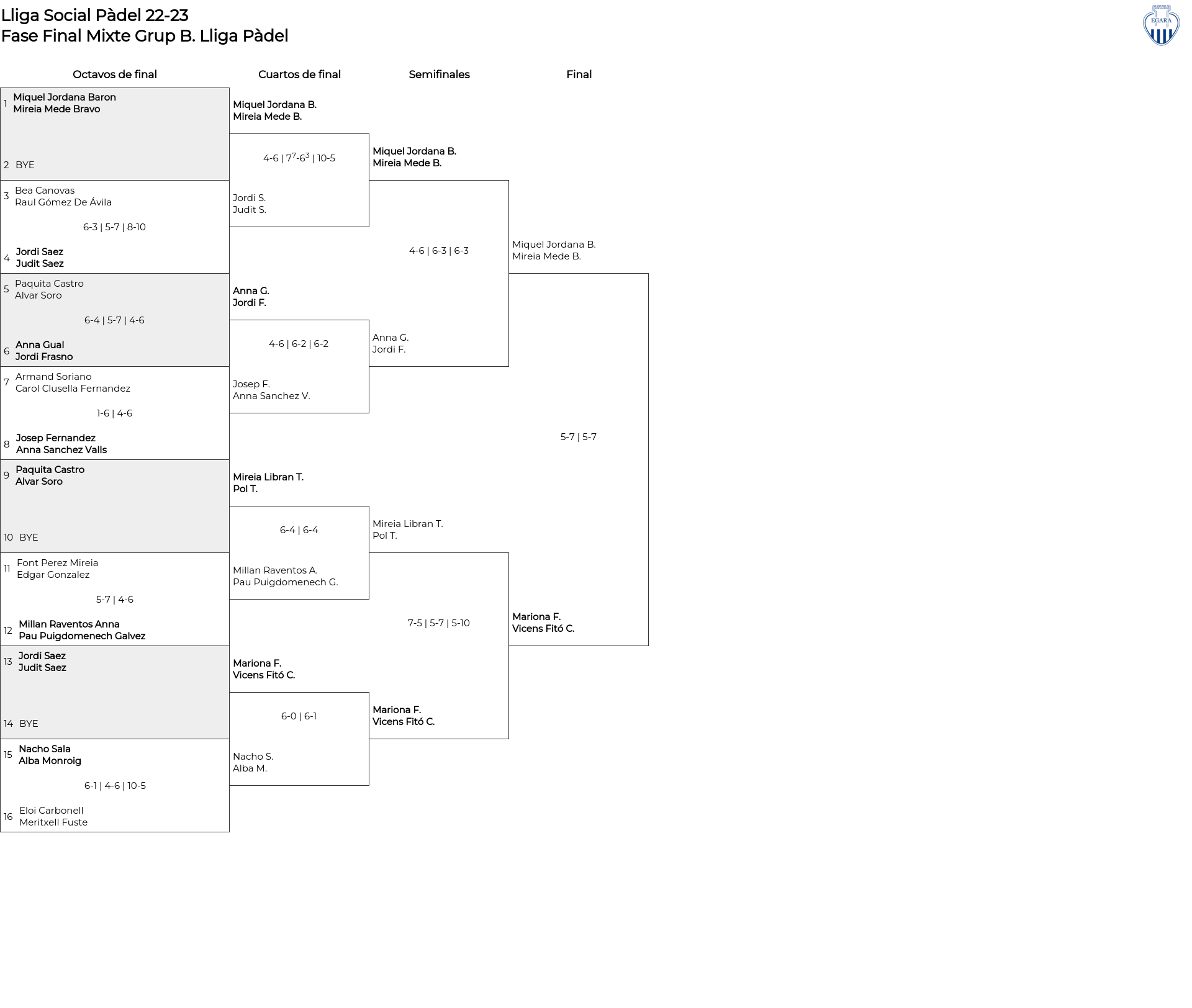 Lliga Social Pàdel 22-23
Fase Final Mixte Grup B. Lliga Pàdel

EGARA

Octavos de final

1 Miquel Jordana Baron
Mireia Mede Bravo

2 BYE

3 Bea Canovas
Raul Gómez De Ávila

6-3 | 5-7 | 8-10

4 Jordi Saez
Judit Saez

5 Paquita Castro
Alvar Soro

6-4 | 5-7 | 4-6

6 Anna Gual
Jordi Frasno

7 Armand Soriano
Carol Clusella Fernandez

1-6 | 4-6

8 Josep Fernandez
Anna Sanchez Valls

9 Paquita Castro
Alvar Soro

10 BYE

11 Font Perez Mireia
Edgar Gonzalez

5-7 | 4-6

12 Millan Raventos Anna
Pau Puigdomenech Galvez

13 Jordi Saez
Judit Saez

14 BYE

15 Nacho Sala
Alba Monroig

6-1 | 4-6 | 10-5

16 Eloi Carbonell
Meritxell Fuste

Cuartos de final

Miquel Jordana B.
Mireia Mede B.

4-6 | $7^7$-$6^3$ | 10-5

Jordi S.
Judit S.

Anna G.
Jordi F.

4-6 | 6-2 | 6-2

Josep F.
Anna Sanchez V.

Mireia Libran T.
Pol T.

6-4 | 6-4

Millan Raventos A.
Pau Puigdomenech G.

Mariona F.
Vicens Fitó C.

6-0 | 6-1

Nacho S.
Alba M.

Semifinales

Miquel Jordana B.
Mireia Mede B.

4-6 | 6-3 | 6-3

Anna G.
Jordi F.

Mireia Libran T.
Pol T.

7-5 | 5-7 | 5-10

Mariona F.
Vicens Fitó C.

Final

Miquel Jordana B.
Mireia Mede B.

5-7 | 5-7

Mariona F.
Vicens Fitó C.